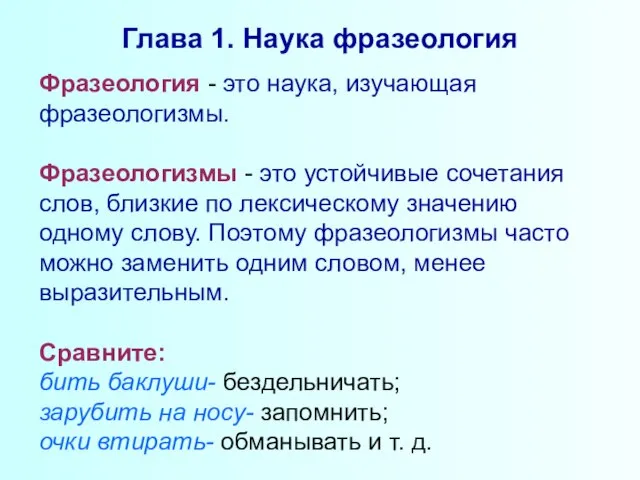 Глава 1. Наука фразеология

Фразеология - это наука, изучающая фразеологизмы.

Фразеологизмы - это устойчивые сочетания слов, близкие по лексическому значению одному слову. Поэтому фразеологизмы часто можно заменить одним словом, менее выразительным.

Сравните:
бить баклуши- бездельничать;
зарубить на носу- запомнить;
очки втирать- обманывать и т. д.